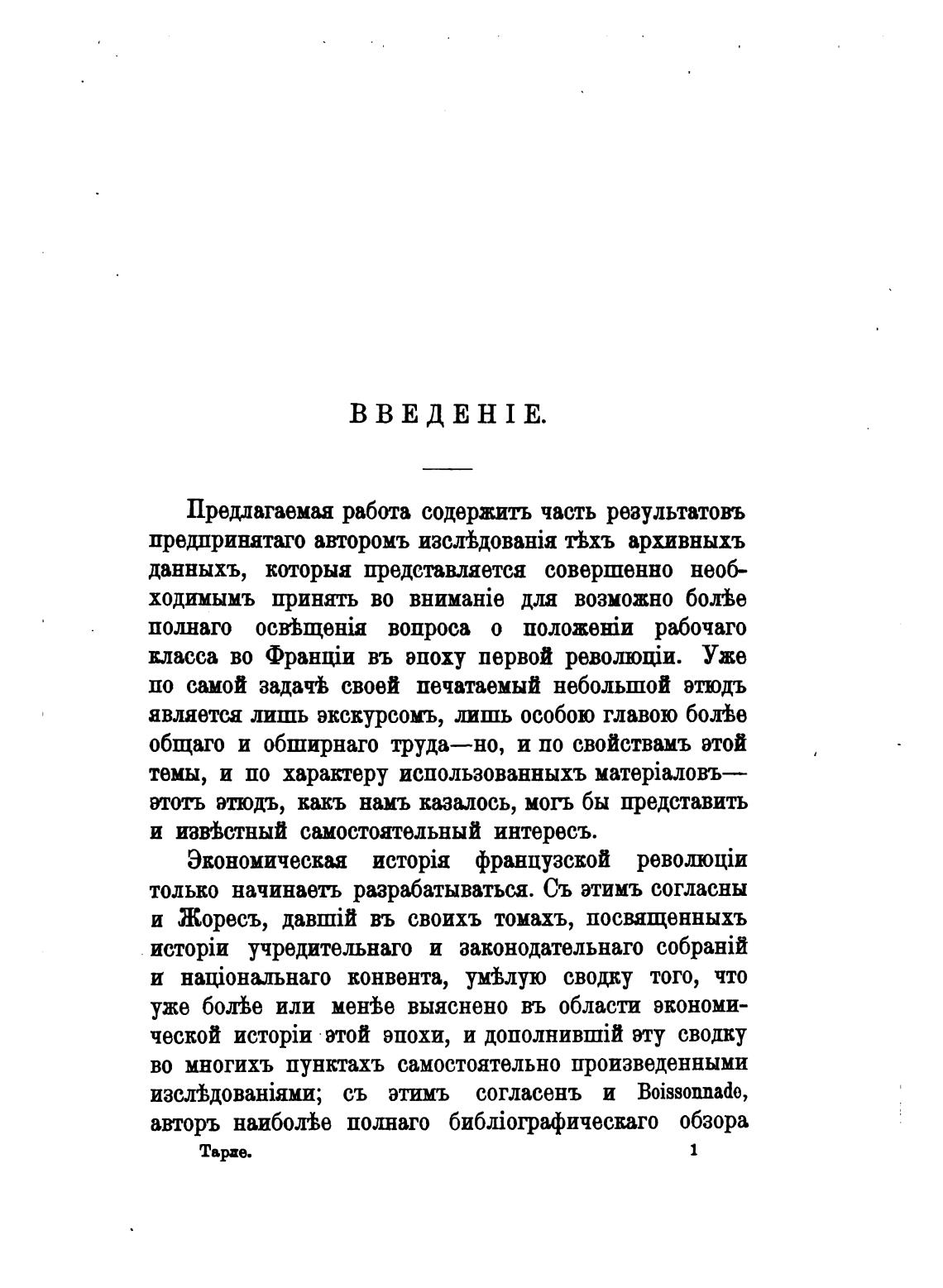 ВВЕДЕНІЕ.

Предлагаемая работа содержитъ часть результатовъ предпринятаго авторомъ изслѣдованія тѣхъ архивныхъ данныхъ, которыя представляется совершенно необходимымъ принять во вниманіе для возможно болѣе полнаго освѣщенія вопроса о положеніи рабочаго класса во Франціи въ эпоху первой революціи. Уже по самой задачѣ своей печатаемый небольшой этюдъ является лишь экскурсомъ, лишь особою главою болѣе общаго и обширнаго труда—но, и по свойствамъ этой темы, и по характеру использованныхъ матеріаловъ—этотъ этюдъ, какъ намъ казалось, могъ бы представить и извѣстный самостоятельный интересъ.

Экономическая исторія французской революціи только начинаетъ разрабатываться. Съ этимъ согласны и Жоресъ, давшій въ своихъ томахъ, посвященныхъ исторіи учредительнаго и законодательнаго собраній и національнаго конвента, умѣлую сводку того, что уже болѣе или менѣе выяснено въ области экономической исторіи этой эпохи, и дополнившій эту сводку во многихъ пунктахъ самостоятельно произведенными изслѣдованіями; съ этимъ согласенъ и Boissonnade, авторъ наиболѣе полнаго библіографическаго обзора

Тарле. 1